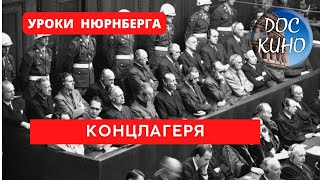 УРОКИ НЮРНБЕРГА

DOC КИНО

КОНЦЛАГЕРЯ